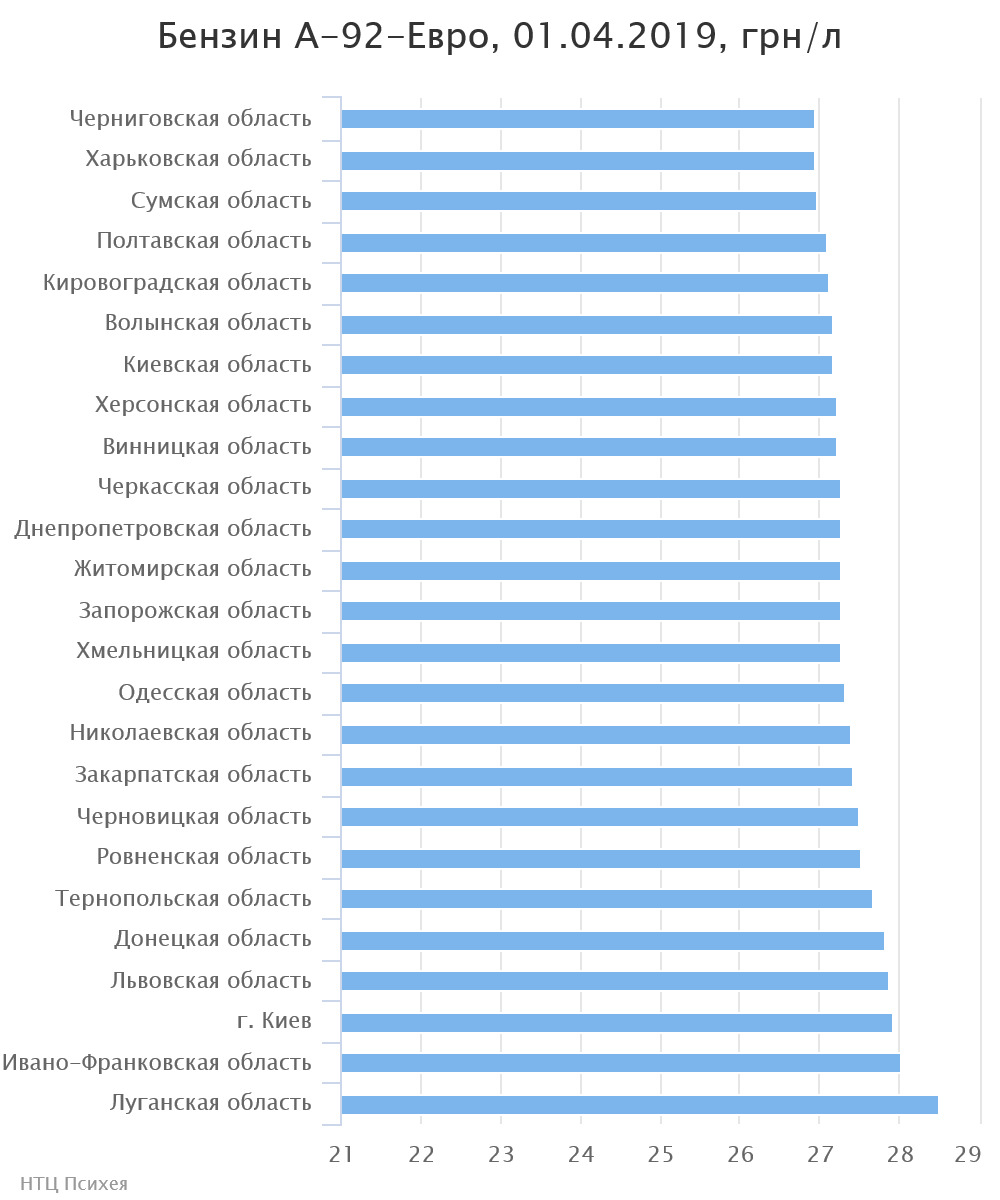 Бензин А-92-Евро, 01.04.2019, грн/л

Черниговская область
Харьковская область
Сумская область
Полтавская область
Кировоградская область
Волынская область
Киевская область
Херсонская область
Винницкая область
Черкасская область
Днепропетровская область
Житомирская область
Запорожская область
Хмельницкая область
Одесская область
Николаевская область
Закарпатская область
Черновицкая область
Ровненская область
Тернопольская область
Донецкая область
Львовская область
г. Киев
Ивано-Франковская область
Луганская область

21 22 23 24 25 26 27 28 29

НТЦ Психея